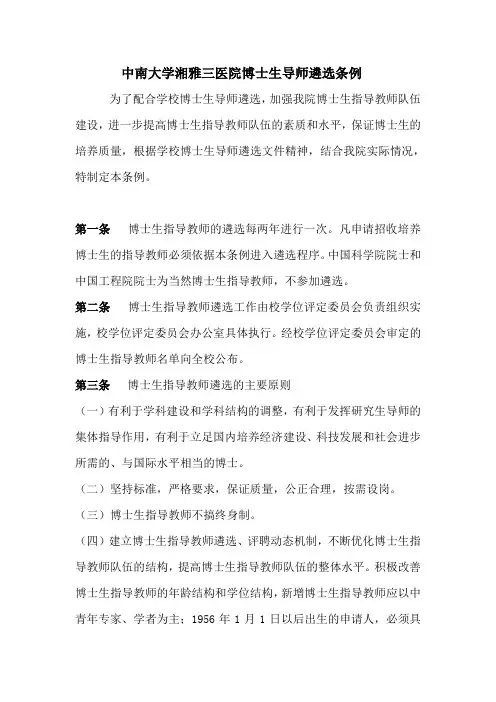 中南大学湘雅三医院博士生导师遴选条例

为了配合学校博士生导师遴选，加强我院博士生指导教师队伍建设，进一步提高博士生指导教师队伍的素质和水平，保证博士生的培养质量，根据学校博士生导师遴选文件精神，结合我院实际情况，特制定本条例。

第一条 博士生指导教师的遴选每两年进行一次。凡申请招收培养博士生的指导教师必须依据本条例进入遴选程序。中国科学院院士和中国工程院院士为当然博士生指导教师，不参加遴选。

第二条 博士生指导教师遴选工作由校学位评定委员会负责组织实施，校学位评定委员会办公室具体执行。经校学位评定委员会审定的博士生指导教师名单向全校公布。

第三条 博士生指导教师遴选的主要原则

（一）有利于学科建设和学科结构的调整，有利于发挥研究生导师的集体指导作用，有利于立足国内培养经济建设、科技发展和社会进步所需的、与国际水平相当的博士。

（二）坚持标准，严格要求，保证质量，公正合理，按需设岗。

（三）博士生指导教师不搞终身制。

（四）建立博士生指导教师遴选、评聘动态机制，不断优化博士生指导教师队伍的结构，提高博士生指导教师队伍的整体水平。积极改善博士生指导教师的年龄结构和学位结构，新增博士生指导教师应以中青年专家、学者为主；1956 年 1 月 1 日以后出生的申请人，必须具